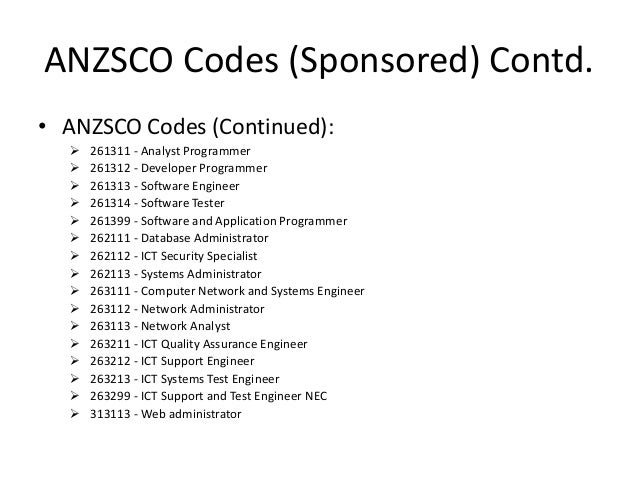 ANZSCO Codes (Sponsored) Contd.

• ANZSCO Codes (Continued):

➢ 261311 - Analyst Programmer
➢ 261312 - Developer Programmer
➢ 261313 - Software Engineer
➢ 261314 - Software Tester
➢ 261399 - Software and Application Programmer
➢ 262111 - Database Administrator
➢ 262112 - ICT Security Specialist
➢ 262113 - Systems Administrator
➢ 263111 - Computer Network and Systems Engineer
➢ 263112 - Network Administrator
➢ 263113 - Network Analyst
➢ 263211 - ICT Quality Assurance Engineer
➢ 263212 - ICT Support Engineer
➢ 263213 - ICT Systems Test Engineer
➢ 263299 - ICT Support and Test Engineer NEC
➢ 313113 - Web administrator